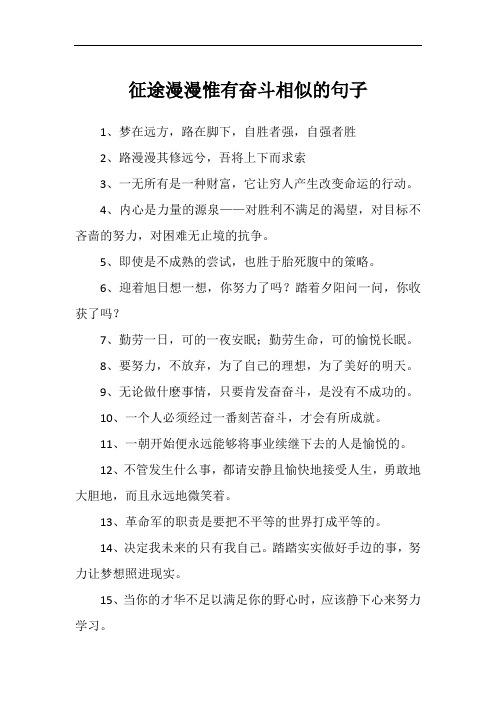 征途漫漫惟有奋斗相似的句子

1、梦在远方，路在脚下，自胜者强，自强者胜

2、路漫漫其修远兮，吾将上下而求索

3、一无所有是一种财富，它让穷人产生改变命运的行动。

4、内心是力量的源泉——对胜利不满足的渴望，对目标不吝啬的努力，对困难无止境的抗争。

5、即使是不成熟的尝试，也胜于胎死腹中的策略。

6、迎着旭日想一想，你努力了吗？踏着夕阳问一问，你收获了吗？

7、勤劳一日，可的一夜安眠；勤劳生命，可的愉悦长眠。

8、要努力，不放弃，为了自己的理想，为了美好的明天。

9、无论做什麽事情，只要肯发奋奋斗，是没有不成功的。

10、一个人必须经过一番刻苦奋斗，才会有所成就。

11、一朝开始便永远能够将事业续继下去的人是愉悦的。

12、不管发生什么事，都请安静且愉快地接受人生，勇敢地大胆地，而且永远地微笑着。

13、革命军的职责是要把不平等的世界打成平等的。

14、决定我未来的只有我自己。踏踏实实做好手边的事，努力让梦想照进现实。

15、当你的才华不足以满足你的野心时，应该静下心来努力学习。